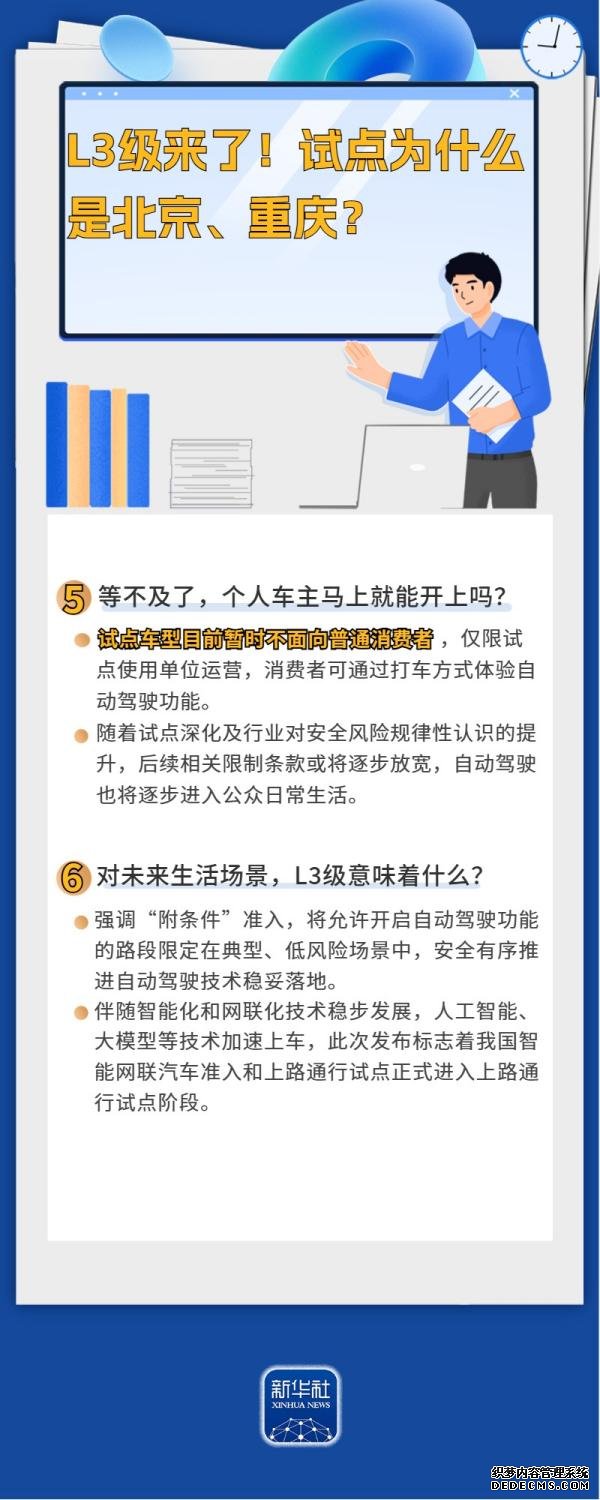 L3级来了！试点为什么是北京、重庆？

5 等不及了，个人车主马上就能开上吗？

试点车型目前暂时不面向普通消费者，仅限试点使用单位运营，消费者可通过打车方式体验自动驾驶功能。

随着试点深化及行业对安全风险规律性认识的提升，后续相关限制条款或将逐步放宽，自动驾驶也将逐步进入公众日常生活。

6 对未来生活场景，L3级意味着什么？

强调“附条件”准入，将允许开启自动驾驶功能的路段限定在典型、低风险场景中，安全有序推进自动驾驶技术稳妥落地。

伴随智能化和网联化技术稳步发展，人工智能、大模型等技术加速上车，此次发布标志着我国智能网联汽车准入和上路通行试点正式进入上路通行试点阶段。

新华社
XINHUA NEWS

织梦内容管理系统
DEDECMS.COM